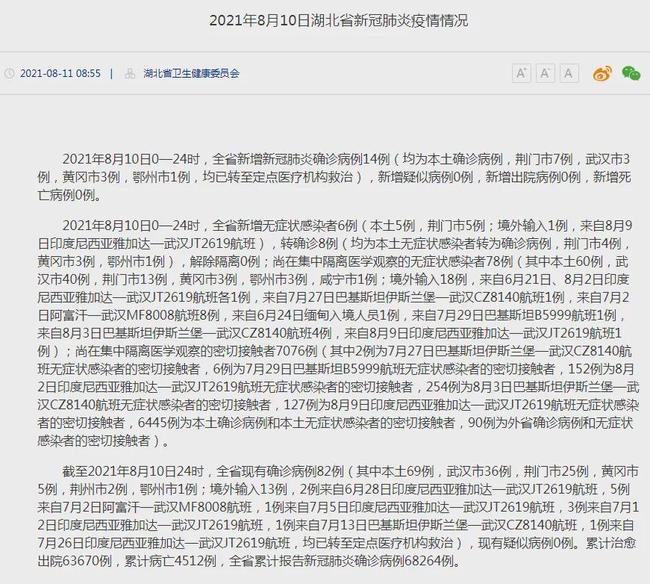 2021年8月10日湖北省新冠肺炎疫情情况

2021-08-11 08:55 | 湖北省卫生健康委员会

A⁺ A⁻ A

2021年8月10日0—24时，全省新增新冠肺炎确诊病例14例（均为本土确诊病例，荆门市7例，武汉市3例，黄冈市3例，鄂州市1例，均已转至定点医疗机构救治），新增疑似病例0例，新增出院病例0例，新增死亡病例0例。

2021年8月10日0—24时，全省新增无症状感染者6例（本土5例，荆门市5例；境外输入1例，来自8月9日印度尼西亚雅加达—武汉JT2619航班），转确诊8例（均为本土无症状感染者转为确诊病例，荆门市4例，黄冈市3例，鄂州市1例），解除隔离0例；尚在集中隔离医学观察的无症状感染者78例（其中本土60例，武汉市40例，荆门市13例，黄冈市3例，鄂州市3例，咸宁市1例；境外输入18例，来自6月21日、8月2日印度尼西亚雅加达—武汉JT2619航班各1例，来自7月27日巴基斯坦伊斯兰堡—武汉CZ8140航班1例，来自7月2日阿富汗—武汉MF8008航班8例，来自6月24日缅甸入境人员1例，来自7月29日巴基斯坦B5999航班1例，来自8月3日巴基斯坦伊斯兰堡—武汉CZ8140航班4例，来自8月9日印度尼西亚雅加达—武汉JT2619航班1例）；尚在集中隔离医学观察的密切接触者7076例（其中2例为7月27日巴基斯坦伊斯兰堡—武汉CZ8140航班无症状感染者的密切接触者，6例为7月29日巴基斯坦B5999航班无症状感染者的密切接触者，152例为8月2日印度尼西亚雅加达—武汉JT2619航班无症状感染者的密切接触者，254例为8月3日巴基斯坦伊斯兰堡—武汉CZ8140航班无症状感染者的密切接触者，127例为8月9日印度尼西亚雅加达—武汉JT2619航班无症状感染者的密切接触者，6445例为本土确诊病例和本土无症状感染者的密切接触者，90例为外省确诊病例和无症状感染者的密切接触者）。

截至2021年8月10日24时，全省现有确诊病例82例（其中本土69例，武汉市36例，荆门市25例，黄冈市5例，荆州市2例，鄂州市1例；境外输入13例，2例来自6月28日印度尼西亚雅加达—武汉JT2619航班，5例来自7月2日阿富汗—武汉MF8008航班，1例来自7月5日印度尼西亚雅加达—武汉JT2619航班，3例来自7月12日印度尼西亚雅加达—武汉JT2619航班，1例来自7月13日巴基斯坦伊斯兰堡—武汉CZ8140航班，1例来自7月26日印度尼西亚雅加达—武汉JT2619航班，均已转至定点医疗机构救治），现有疑似病例0例。累计治愈出院63670例，累计病亡4512例，全省累计报告新冠肺炎确诊病例68264例。